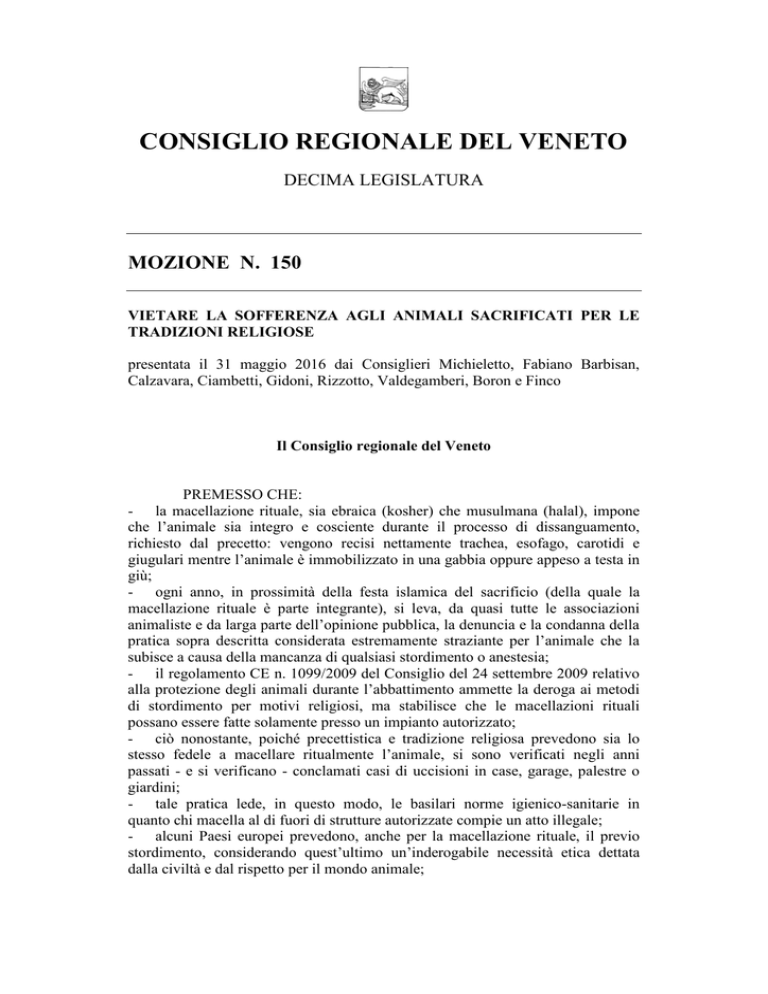 CONSIGLIO REGIONALE DEL VENETO

DECIMA LEGISLATURA

MOZIONE N. 150

VIETARE LA SOFFERENZA AGLI ANIMALI SACRIFICATI PER LE TRADIZIONI RELIGIOSE

presentata il 31 maggio 2016 dai Consiglieri Michieletto, Fabiano Barbisan, Calzavara, Ciambetti, Gidoni, Rizzotto, Valdegamberi, Boron e Finco

Il Consiglio regionale del Veneto

PREMESSO CHE:
- la macellazione rituale, sia ebraica (kosher) che musulmana (halal), impone che l'animale sia integro e cosciente durante il processo di dissanguamento, richiesto dal precetto: vengono recisi nettamente trachea, esofago, carotidi e giugulari mentre l'animale è immobilizzato in una gabbia oppure appeso a testa in giù;
- ogni anno, in prossimità della festa islamica del sacrificio (della quale la macellazione rituale è parte integrante), si leva, da quasi tutte le associazioni animaliste e da larga parte dell'opinione pubblica, la denuncia e la condanna della pratica sopra descritta considerata estremamente straziante per l'animale che la subisce a causa della mancanza di qualsiasi stordimento o anestesia;
- il regolamento CE n. 1099/2009 del Consiglio del 24 settembre 2009 relativo alla protezione degli animali durante l'abbattimento ammette la deroga ai metodi di stordimento per motivi religiosi, ma stabilisce che le macellazioni rituali possano essere fatte solamente presso un impianto autorizzato;
- ciò nonostante, poiché precettistica e tradizione religiosa prevedono sia lo stesso fedele a macellare ritualmente l'animale, si sono verificati negli anni passati - e si verificano - conclamati casi di uccisioni in case, garage, palestre o giardini;
- tale pratica lede, in questo modo, le basilari norme igienico-sanitarie in quanto chi macella al di fuori di strutture autorizzate compie un atto illegale;
- alcuni Paesi europei prevedono, anche per la macellazione rituale, il previo stordimento, considerando quest'ultimo un'inderogabile necessità etica dettata dalla civiltà e dal rispetto per il mondo animale;